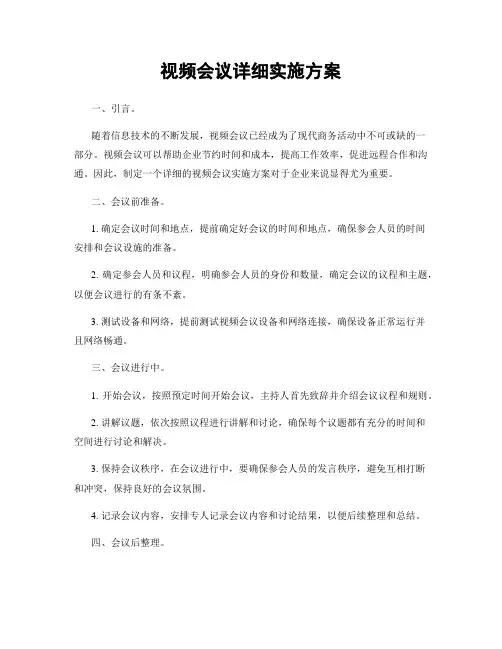 视频会议详细实施方案

一、引言。

随着信息技术的不断发展，视频会议已经成为了现代商务活动中不可或缺的一部分。视频会议可以帮助企业节约时间和成本，提高工作效率，促进远程合作和沟通。因此，制定一个详细的视频会议实施方案对于企业来说显得尤为重要。

二、会议前准备。

1. 确定会议时间和地点，提前确定好会议的时间和地点，确保参会人员的时间安排和会议设施的准备。

2. 确定参会人员和议程，明确参会人员的身份和数量，确定会议的议程和主题，以便会议进行的有条不紊。

3. 测试设备和网络，提前测试视频会议设备和网络连接，确保设备正常运行并且网络畅通。

三、会议进行中。

1. 开始会议，按照预定时间开始会议，主持人首先致辞并介绍会议议程和规则。

2. 讲解议题，依次按照议程进行讲解和讨论，确保每个议题都有充分的时间和空间进行讨论和解决。

3. 保持会议秩序，在会议进行中，要确保参会人员的发言秩序，避免互相打断和冲突，保持良好的会议氛围。

4. 记录会议内容，安排专人记录会议内容和讨论结果，以便后续整理和总结。

四、会议后整理。